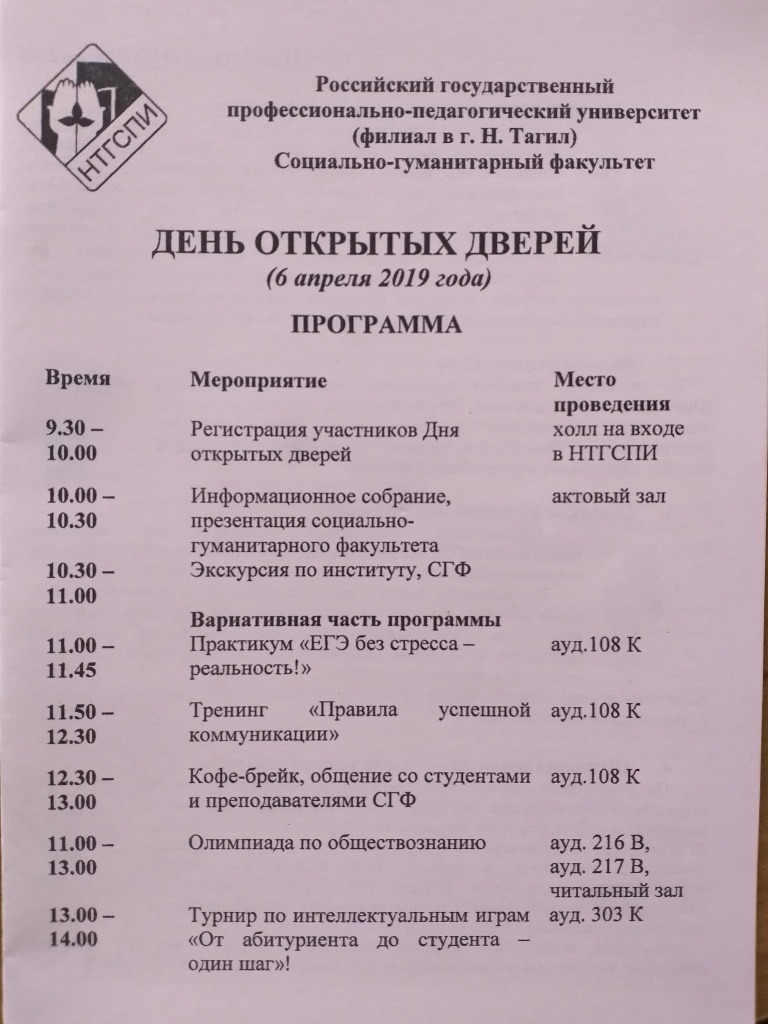 НТГСПИ

Российский государственный профессионально-педагогический университет (филиал в г. Н. Тагил) Социально-гуманитарный факультет

ДЕНЬ ОТКРЫТЫХ ДВЕРЕЙ
(6 апреля 2019 года)

ПРОГРАММА

| Время | Мероприятие | Место проведения |
|---|---|---|
| 9.30 – 10.00 | Регистрация участников Дня открытых дверей | холл на входе в НТГСПИ |
| 10.00 – 10.30 | Информационное собрание, презентация социально-гуманитарного факультета | актовый зал |
| 10.30 – 11.00 | Экскурсия по институту, СГФ | |
| | Вариативная часть программы | |
| 11.00 – 11.45 | Практикум «ЕГЭ без стресса – реальность!» | ауд.108 К |
| 11.50 – 12.30 | Тренинг «Правила успешной коммуникации» | ауд.108 К |
| 12.30 – 13.00 | Кофе-брейк, общение со студентами и преподавателями СГФ | ауд.108 К |
| 11.00 – 13.00 | Олимпиада по обществознанию | ауд. 216 В, ауд. 217 В, читальный зал |
| 13.00 – 14.00 | Турнир по интеллектуальным играм «От абитуриента до студента – один шаг»! | ауд. 303 К |